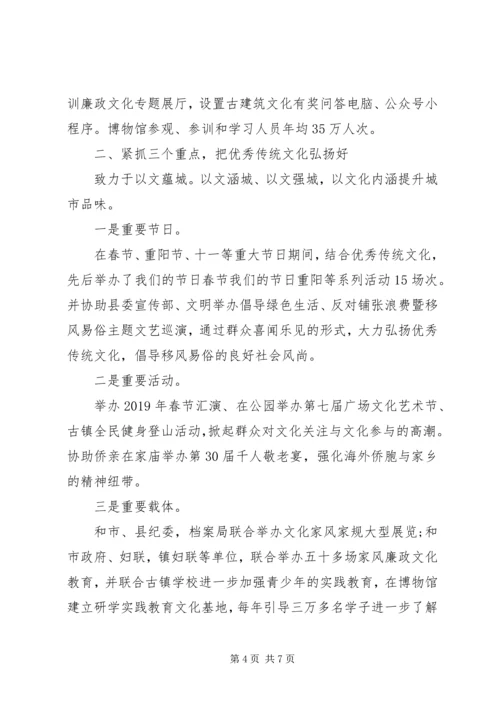 训廉政文化专题展厅，设置古建筑文化有奖问答电脑、公众号小程序。博物馆参观、参训和学习人员年均35万人次。

二、紧抓三个重点，把优秀传统文化弘扬好

致力于以文蕴城。以文涵城、以文强城，以文化内涵提升城市品味。

一是重要节日。

在春节、重阳节、十一等重大节日期间，结合优秀传统文化，先后举办了我们的节日春节我们的节日重阳等系列活动15场次。并协助县委宣传部、文明举办倡导绿色生活、反对铺张浪费暨移风易俗主题文艺巡演，通过群众喜闻乐见的形式，大力弘扬优秀传统文化，倡导移风易俗的良好社会风尚。

二是重要活动。

举办2019年春节汇演、在公园举办第七届广场文化艺术节、古镇全民健身登山活动，掀起群众对文化关注与文化参与的高潮。协助侨亲在家庙举办第30届千人敬老宴，强化海外侨胞与家乡的精神纽带。

三是重要载体。

和市、县纪委，档案局联合举办文化家风家规大型展览；和市政府、妇联，镇妇联等单位，联合举办五十多场家风廉政文化教育，并联合古镇学校进一步加强青少年的实践教育，在博物馆建立研学实践教育文化基地，每年引导三万多名学子进一步了解

第4页 共7页